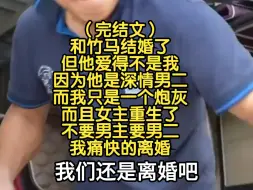 （完结文）
和竹马结婚了
但他爱得不是我
因为他是深情男二
而我只是一个炮灰
而且女主重生了
不要男主要男二
我痛快的离婚

我们还是离婚吧